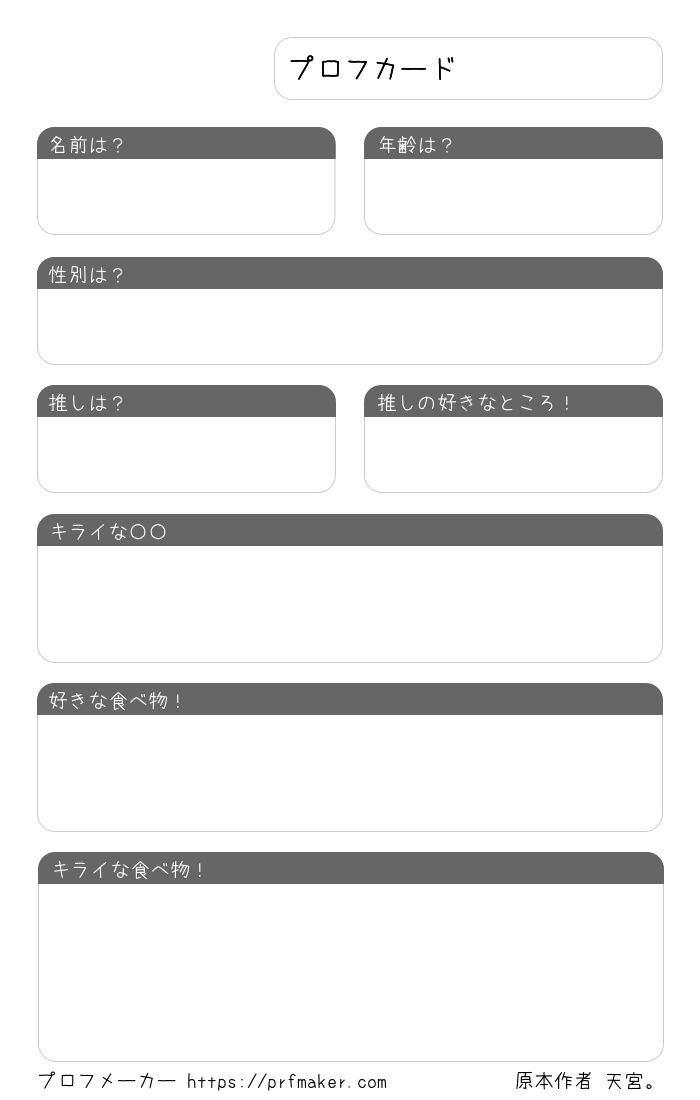 プロフカード

名前は？

年齢は？

性別は？

推しは？

推しの好きなところ！

キライな〇〇

好きな食べ物！

キライな食べ物！

プロフメーカー https://prfmaker.com

原本作者 天宮。